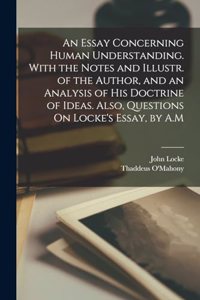 An Essay Concerning Human Understanding. With the Notes and Illustr. of the Author, and an Analysis of His Doctrine of Ideas. Also, Questions On Locke's Essay, by A.M

John Locke
Thaddeus O'Mahony